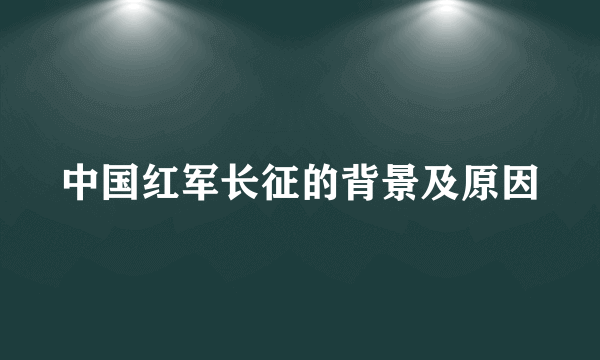 中国红军长征的背景及原因